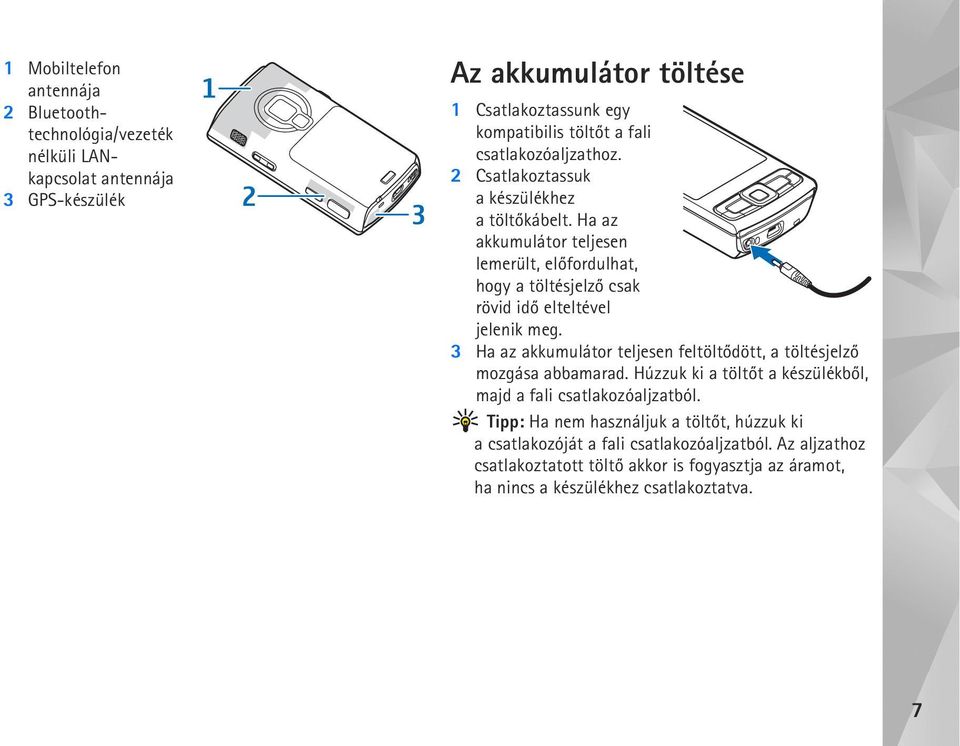 1 Mobiltelefon antennája
2 Bluetooth-technológia/vezeték nélküli LAN-kapcsolat antennája
3 GPS-készülék

1
2
3

Az akkumulátor töltése

1 Csatlakoztassunk egy kompatibilis töltőt a fali csatlakozóaljzathoz.
2 Csatlakoztassuk a készülékhez a töltőkábelt. Ha az akkumulátor teljesen lemerült, előfordulhat, hogy a töltésjelző csak rövid idő elteltével jelenik meg.
3 Ha az akkumulátor teljesen feltöltődött, a töltésjelző mozgása abbamarad. Húzzuk ki a töltőt a készülékből, majd a fali csatlakozóaljzatból.

Tipp: Ha nem használjuk a töltőt, húzzuk ki a csatlakozóját a fali csatlakozóaljzatból. Az aljzathoz csatlakoztatott töltő akkor is fogyasztja az áramot, ha nincs a készülékhez csatlakoztatva.

7